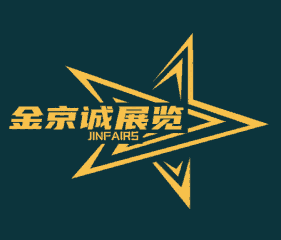 金京诚展览
JINFAIRS